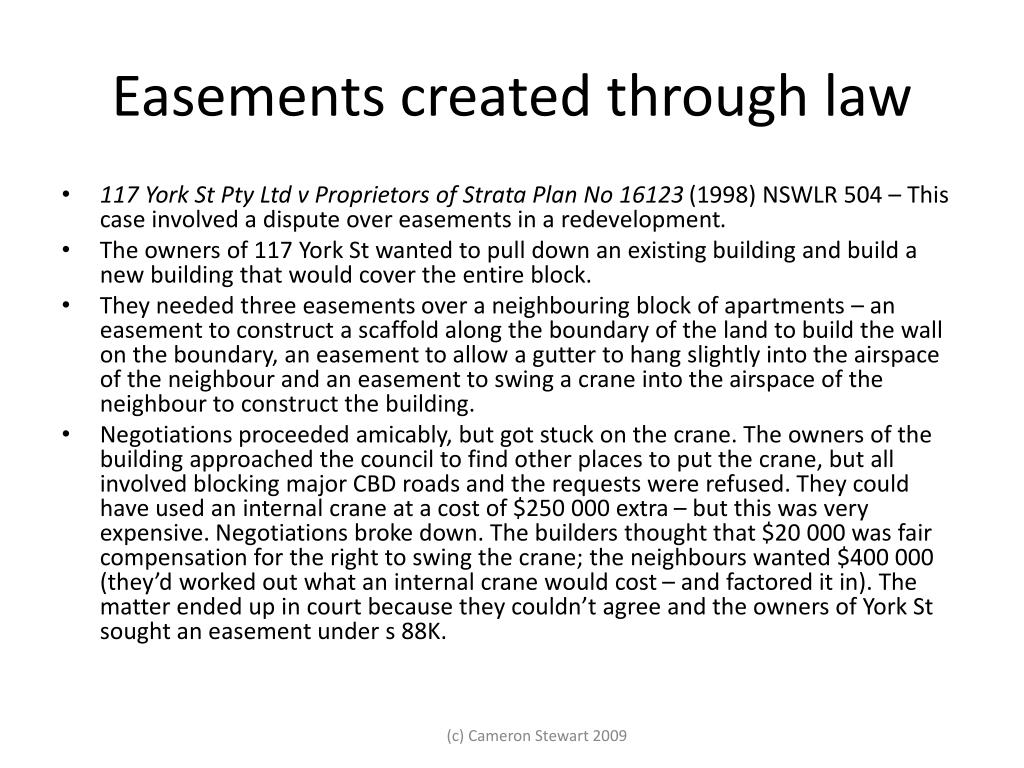 Easements created through law

• 117 York St Pty Ltd v Proprietors of Strata Plan No 16123 (1998) NSWLR 504 – This case involved a dispute over easements in a redevelopment.
• The owners of 117 York St wanted to pull down an existing building and build a new building that would cover the entire block.
• They needed three easements over a neighbouring block of apartments – an easement to construct a scaffold along the boundary of the land to build the wall on the boundary, an easement to allow a gutter to hang slightly into the airspace of the neighbour and an easement to swing a crane into the airspace of the neighbour to construct the building.
• Negotiations proceeded amicably, but got stuck on the crane. The owners of the building approached the council to find other places to put the crane, but all involved blocking major CBD roads and the requests were refused. They could have used an internal crane at a cost of \$250 000 extra – but this was very expensive. Negotiations broke down. The builders thought that \$20 000 was fair compensation for the right to swing the crane; the neighbours wanted \$400 000 (they'd worked out what an internal crane would cost – and factored it in). The matter ended up in court because they couldn't agree and the owners of York St sought an easement under s 88K.

(c) Cameron Stewart 2009